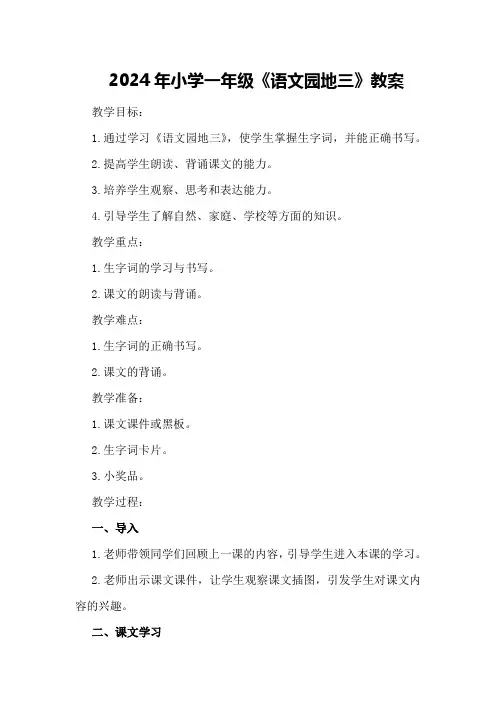 2024年小学一年级《语文园地三》教案

教学目标：

1.通过学习《语文园地三》，使学生掌握生字词，并能正确书写。

2.提高学生朗读、背诵课文的能力。

3.培养学生观察、思考和表达能力。

4.引导学生了解自然、家庭、学校等方面的知识。

教学重点：

1.生字词的学习与书写。

2.课文的朗读与背诵。

教学难点：

1.生字词的正确书写。

2.课文的背诵。

教学准备：

1.课文课件或黑板。

2.生字词卡片。

3.小奖品。

教学过程：

一、导入

1.老师带领同学们回顾上一课的内容，引导学生进入本课的学习。

2.老师出示课文课件，让学生观察课文插图，引发学生对课文内容的兴趣。

二、课文学习